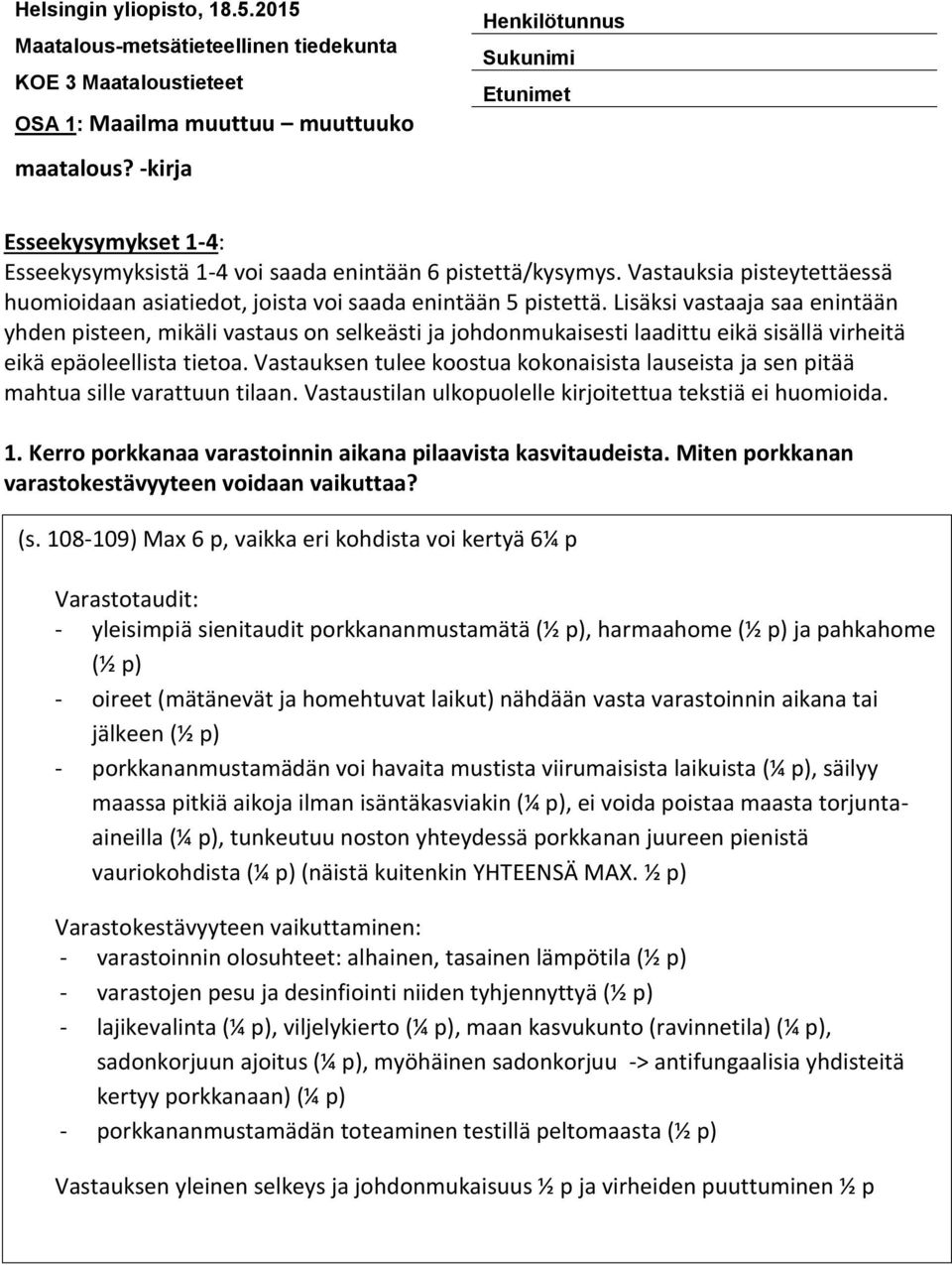 Helsingin yliopisto, 18.5.2015
Maatalous-metsätieteellinen tiedekunta
KOE 3 Maataloustieteet
OSA 1: Maailma muuttuu – muuttuuko maatalous? -kirja

Henkilötunnus
Sukunimi
Etunimet

Esseekysymykset 1-4:
Esseekysymyksistä 1-4 voi saada enintään 6 pistettä/kysymys. Vastauksia pisteytettäessä huomioidaan asiatiedot, joista voi saada enintään 5 pistettä. Lisäksi vastaaja saa enintään yhden pisteen, mikäli vastaus on selkeästi ja johdonmukaisesti laadittu eikä sisällä virheitä eikä epäoleellista tietoa. Vastauksen tulee koostua kokonaisista lauseista ja sen pitää mahtua sille varattuun tilaan. Vastaustilan ulkopuolelle kirjoitettua tekstiä ei huomioida.

1. Kerro porkkanaa varastoinnin aikana pilaavista kasvitaudeista. Miten porkkanan varastokestävyyteen voidaan vaikuttaa?

(s. 108-109) Max 6 p, vaikka eri kohdista voi kertyä 6¼ p

Varastotaudit:
- yleisimpiä sienitaudit porkkananmustamätä (½ p), harmaahome (½ p) ja pahkahome (½ p)
- oireet (mätänevät ja homehtuvat laikut) nähdään vasta varastoinnin aikana tai jälkeen (½ p)
- porkkananmustamädän voi havaita mustista viirumaisista laikuista (¼ p), säilyy maassa pitkiä aikoja ilman isäntäkasviakin (¼ p), ei voida poistaa maasta torjunta-aineilla (¼ p), tunkeutuu noston yhteydessä porkkanan juureen pienistä vauriokohdista (¼ p) (näistä kuitenkin YHTEENSÄ MAX. ½ p)

Varastokestävyyteen vaikuttaminen:
- varastoinnin olosuhteet: alhainen, tasainen lämpötila (½ p)
- varastojen pesu ja desinfiointi niiden tyhjennyttyä (½ p)
- lajikevalinta (¼ p), viljelykierto (¼ p), maan kasvukunto (ravinnetila) (¼ p), sadonkorjuun ajoitus (¼ p), myöhäinen sadonkorjuu -> antifungaalisia yhdisteitä kertyy porkkanaan) (¼ p)
- porkkananmustamädän toteaminen testillä peltomaasta (½ p)

Vastauksen yleinen selkeys ja johdonmukaisuus ½ p ja virheiden puuttuminen ½ p